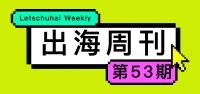 Letschuhai Weekly

出海周刊

第53期